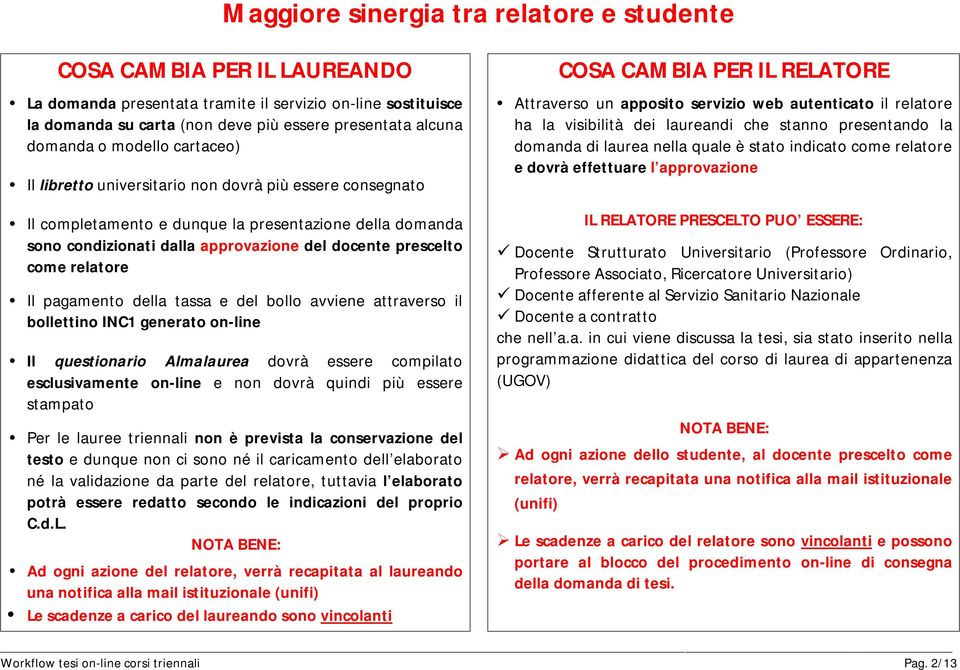 Maggiore sinergia tra relatore e studente

COSA CAMBIA PER IL LAUREANDO

• La domanda presentata tramite il servizio on-line sostituisce la domanda su carta (non deve più essere presentata alcuna domanda o modello cartaceo)

• Il libretto universitario non dovrà più essere consegnato

• Il completamento e dunque la presentazione della domanda sono condizionati dalla approvazione del docente prescelto come relatore

• Il pagamento della tassa e del bollo avviene attraverso il bollettino INC1 generato on-line

• Il questionario Almalaurea dovrà essere compilato esclusivamente on-line e non dovrà quindi più essere stampato

• Per le lauree triennali non è prevista la conservazione del testo e dunque non ci sono né il caricamento dell'elaborato né la validazione da parte del relatore, tuttavia l'elaborato potrà essere redatto secondo le indicazioni del proprio C.d.L.

NOTA BENE:

• Ad ogni azione del relatore, verrà recapitata al laureando una notifica alla mail istituzionale (unifi)

• Le scadenze a carico del laureando sono vincolanti

COSA CAMBIA PER IL RELATORE

• Attraverso un apposito servizio web autenticato il relatore ha la visibilità dei laureandi che stanno presentando la domanda di laurea nella quale è stato indicato come relatore e dovrà effettuare l'approvazione

IL RELATORE PRESCELTO PUO' ESSERE:

✓ Docente Strutturato Universitario (Professore Ordinario, Professore Associato, Ricercatore Universitario)
✓ Docente afferente al Servizio Sanitario Nazionale
✓ Docente a contratto
che nell'a.a. in cui viene discussa la tesi, sia stato inserito nella programmazione didattica del corso di laurea di appartenenza (UGOV)

NOTA BENE:

➢ Ad ogni azione dello studente, al docente prescelto come relatore, verrà recapitata una notifica alla mail istituzionale (unifi)

➢ Le scadenze a carico del relatore sono vincolanti e possono portare al blocco del procedimento on-line di consegna della domanda di tesi.

Workflow tesi on-line corsi triennali

Pag. 2/13